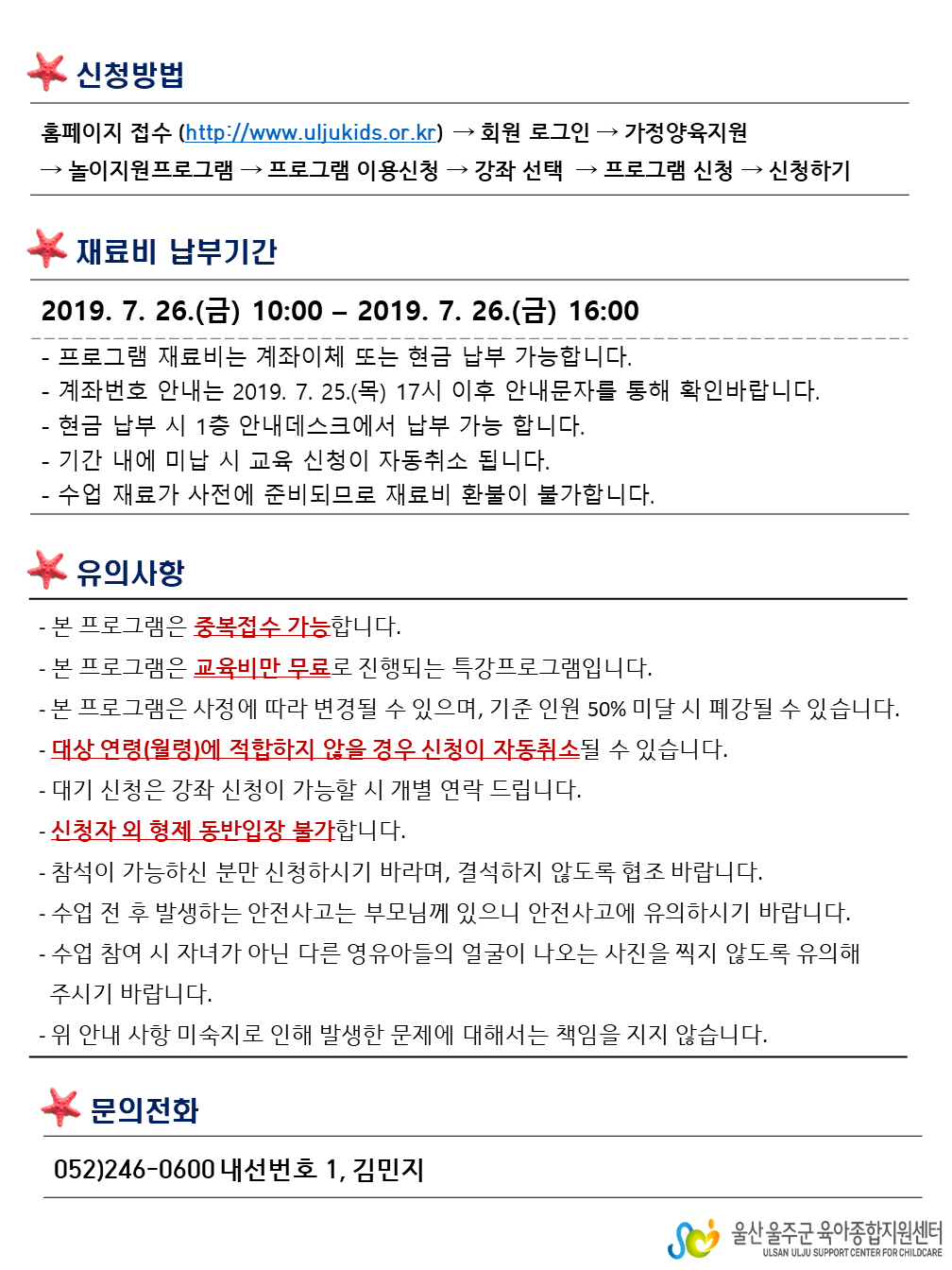 신청방법

홈페이지 접수 (http://www.uljukids.or.kr) → 회원 로그인 → 가정양육지원 → 놀이지원프로그램 → 프로그램 이용신청 → 강좌 선택 → 프로그램 신청 → 신청하기

재료비 납부기간

2019. 7. 26.(금) 10:00 – 2019. 7. 26.(금) 16:00

- 프로그램 재료비는 계좌이체 또는 현금 납부 가능합니다.
- 계좌번호 안내는 2019. 7. 25.(목) 17시 이후 안내문자를 통해 확인바랍니다.
- 현금 납부 시 1층 안내데스크에서 납부 가능 합니다.
- 기간 내에 미납 시 교육 신청이 자동취소 됩니다.
- 수업 재료가 사전에 준비되므로 재료비 환불이 불가합니다.

유의사항

- 본 프로그램은 중복접수 가능합니다.
- 본 프로그램은 교육비만 무료로 진행되는 특강프로그램입니다.
- 본 프로그램은 사정에 따라 변경될 수 있으며, 기준 인원 50% 미달 시 폐강될 수 있습니다.
- 대상 연령(월령)에 적합하지 않을 경우 신청이 자동취소될 수 있습니다.
- 대기 신청은 강좌 신청이 가능할 시 개별 연락 드립니다.
- 신청자 외 형제 동반입장 불가합니다.
- 참석이 가능하신 분만 신청하시기 바라며, 결석하지 않도록 협조 바랍니다.
- 수업 전 후 발생하는 안전사고는 부모님께 있으니 안전사고에 유의하시기 바랍니다.
- 수업 참여 시 자녀가 아닌 다른 영유아들의 얼굴이 나오는 사진을 찍지 않도록 유의해 주시기 바랍니다.
- 위 안내 사항 미숙지로 인해 발생한 문제에 대해서는 책임을 지지 않습니다.

문의전화

052)246-0600 내선번호 1, 김민지

울산 울주군 육아종합지원센터
ULSAN ULJU SUPPORT CENTER FOR CHILDCARE